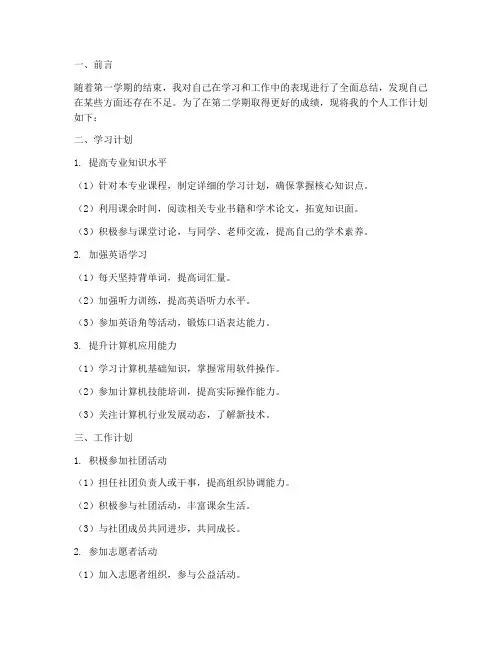 一、前言

随着第一学期的结束，我对自己在学习和工作中的表现进行了全面总结，发现自己在某些方面还存在不足。为了在第二学期取得更好的成绩，现将我的个人工作计划如下：

二、学习计划

1. 提高专业知识水平

（1）针对本专业课程，制定详细的学习计划，确保掌握核心知识点。

（2）利用课余时间，阅读相关专业书籍和学术论文，拓宽知识面。

（3）积极参与课堂讨论，与同学、老师交流，提高自己的学术素养。

2. 加强英语学习

（1）每天坚持背单词，提高词汇量。

（2）加强听力训练，提高英语听力水平。

（3）参加英语角等活动，锻炼口语表达能力。

3. 提升计算机应用能力

（1）学习计算机基础知识，掌握常用软件操作。

（2）参加计算机技能培训，提高实际操作能力。

（3）关注计算机行业发展动态，了解新技术。

三、工作计划

1. 积极参加社团活动

（1）担任社团负责人或干事，提高组织协调能力。

（2）积极参与社团活动，丰富课余生活。

（3）与社团成员共同进步，共同成长。

2. 参加志愿者活动

（1）加入志愿者组织，参与公益活动。